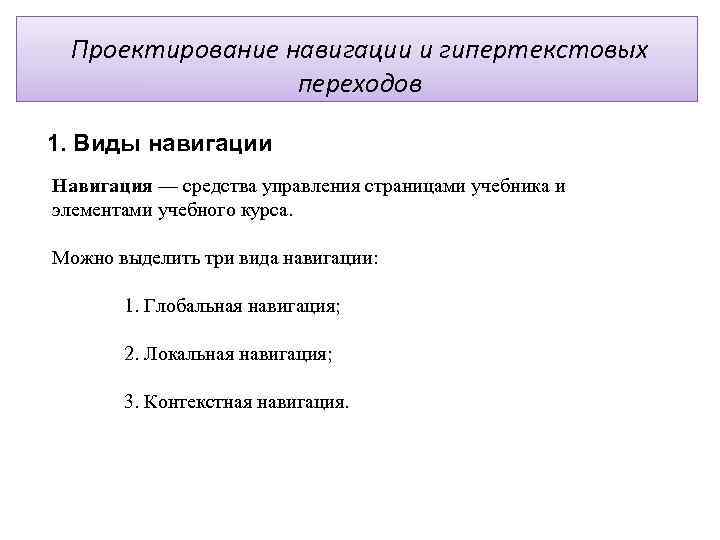 Проектирование навигации и гипертекстовых переходов

1. Виды навигации

Навигация — средства управления страницами учебника и элементами учебного курса.

Можно выделить три вида навигации:

1. Глобальная навигация;

2. Локальная навигация;

3. Контекстная навигация.